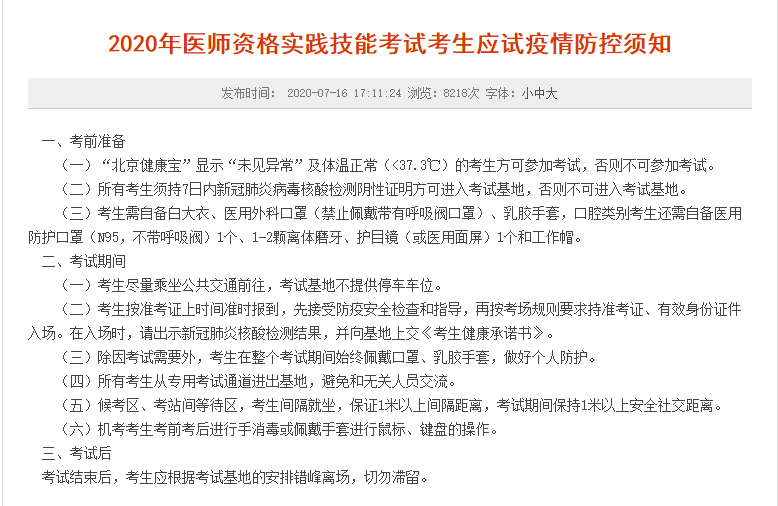 2020年医师资格实践技能考试考生应试疫情防控须知

发布时间： 2020-07-16 17:11:24 浏览：8218次 字体：小中大

一、考前准备

（一）“北京健康宝”显示“未见异常”及体温正常（<37.3℃）的考生方可参加考试，否则不可参加考试。

（二）所有考生须持7日内新冠肺炎病毒核酸检测阴性证明方可进入考试基地，否则不可进入考试基地。

（三）考生需自备白大衣、医用外科口罩（禁止佩戴带有呼吸阀口罩）、乳胶手套，口腔类别考生还需自备医用防护口罩（N95，不带呼吸阀）1个、1-2颗离体磨牙、护目镜（或医用面屏）1个和工作帽。

二、考试期间

（一）考生尽量乘坐公共交通前往，考试基地不提供停车车位。

（二）考生按准考证上时间准时报到，先接受防疫安全检查和指导，再按考场规则要求持准考证、有效身份证件入场。在入场时，请出示新冠肺炎核酸检测结果，并向基地上交《考生健康承诺书》。

（三）除因考试需要外，考生在整个考试期间始终佩戴口罩、乳胶手套，做好个人防护。

（四）所有考生从专用考试通道进出基地，避免和无关人员交流。

（五）候考区、考站间等待区，考生间隔就坐，保证1米以上间隔距离，考试期间保持1米以上安全社交距离。

（六）机考考生考前考后进行手消毒或佩戴手套进行鼠标、键盘的操作。

三、考试后

考试结束后，考生应根据考试基地的安排错峰离场，切勿滞留。